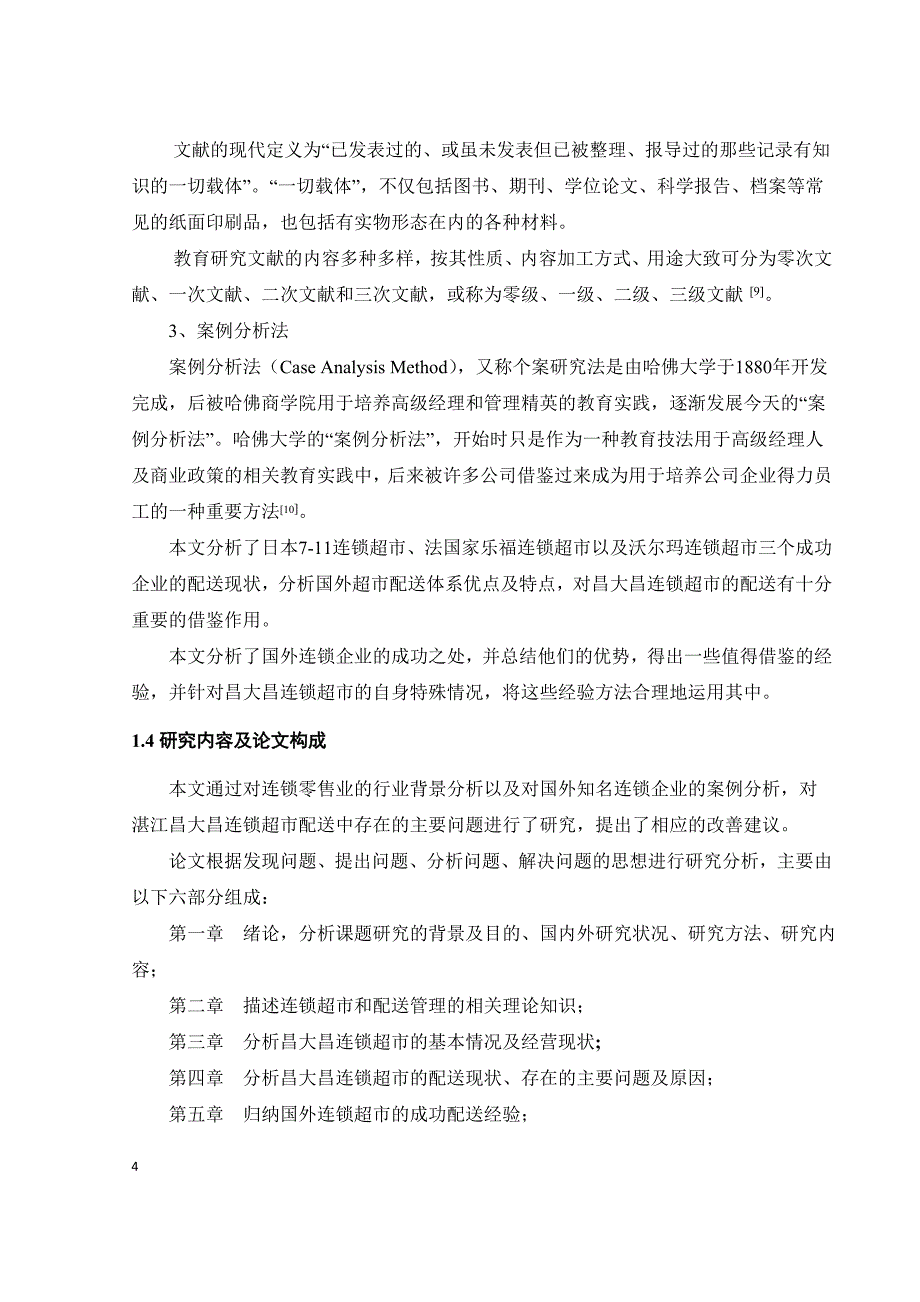 文献的现代定义为“已发表过的、或虽未发表但已被整理、报导过的那些记录有知识的一切载体”。“一切载体”，不仅包括图书、期刊、学位论文、科学报告、档案等常见的纸面印刷品，也包括有实物形态在内的各种材料。

教育研究文献的内容多种多样，按其性质、内容加工方式、用途大致可分为零次文献、一次文献、二次文献和三次文献，或称为零级、一级、二级、三级文献 [9]。

3、案例分析法

案例分析法（Case Analysis Method），又称个案研究法是由哈佛大学于1880年开发完成，后被哈佛商学院用于培养高级经理和管理精英的教育实践，逐渐发展今天的“案例分析法”。哈佛大学的“案例分析法”，开始时只是作为一种教育技法用于高级经理人及商业政策的相关教育实践中，后来被许多公司借鉴过来成为用于培养公司企业得力员工的一种重要方法[10]。

本文分析了日本7-11连锁超市、法国家乐福连锁超市以及沃尔玛连锁超市三个成功企业的配送现状，分析国外超市配送体系优点及特点，对昌大昌连锁超市的配送有十分重要的借鉴作用。

本文分析了国外连锁企业的成功之处，并总结他们的优势，得出一些值得借鉴的经验，并针对昌大昌连锁超市的自身特殊情况，将这些经验方法合理地运用其中。

1.4 研究内容及论文构成

本文通过对连锁零售业的行业背景分析以及对国外知名连锁企业的案例分析，对湛江昌大昌连锁超市配送中存在的主要问题进行了研究，提出了相应的改善建议。

论文根据发现问题、提出问题、分析问题、解决问题的思想进行研究分析，主要由以下六部分组成：

第一章　绪论，分析课题研究的背景及目的、国内外研究状况、研究方法、研究内容；

第二章　描述连锁超市和配送管理的相关理论知识；

第三章　分析昌大昌连锁超市的基本情况及经营现状；

第四章　分析昌大昌连锁超市的配送现状、存在的主要问题及原因；

第五章　归纳国外连锁超市的成功配送经验；

4